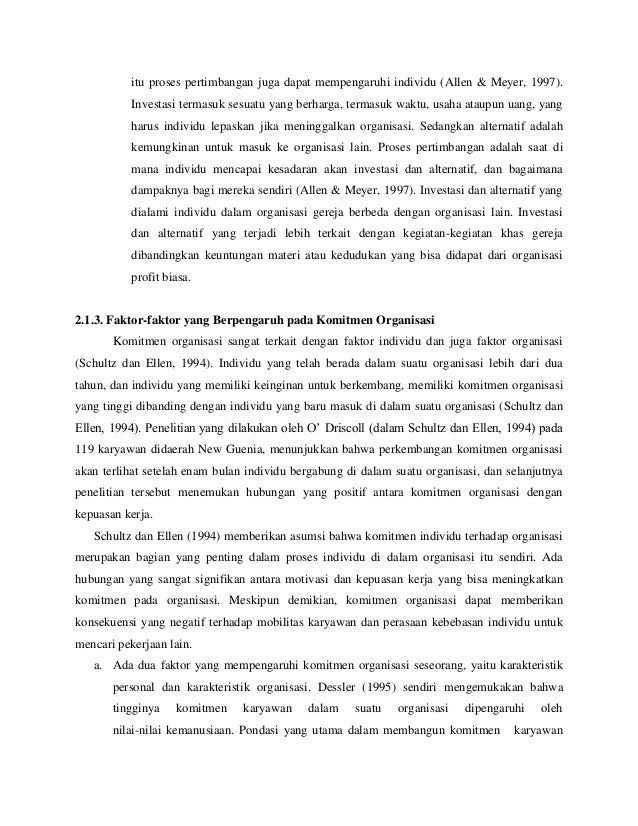 itu proses pertimbangan juga dapat mempengaruhi individu (Allen & Meyer, 1997). Investasi termasuk sesuatu yang berharga, termasuk waktu, usaha ataupun uang, yang harus individu lepaskan jika meninggalkan organisasi. Sedangkan alternatif adalah kemungkinan untuk masuk ke organisasi lain. Proses pertimbangan adalah saat di mana individu mencapai kesadaran akan investasi dan alternatif, dan bagaimana dampaknya bagi mereka sendiri (Allen & Meyer, 1997). Investasi dan alternatif yang dialami individu dalam organisasi gereja berbeda dengan organisasi lain. Investasi dan alternatif yang terjadi lebih terkait dengan kegiatan-kegiatan khas gereja dibandingkan keuntungan materi atau kedudukan yang bisa didapat dari organisasi profit biasa.

2.1.3. Faktor-faktor yang Berpengaruh pada Komitmen Organisasi

Komitmen organisasi sangat terkait dengan faktor individu dan juga faktor organisasi (Schultz dan Ellen, 1994). Individu yang telah berada dalam suatu organisasi lebih dari dua tahun, dan individu yang memiliki keinginan untuk berkembang, memiliki komitmen organisasi yang tinggi dibanding dengan individu yang baru masuk di dalam suatu organisasi (Schultz dan Ellen, 1994). Penelitian yang dilakukan oleh O' Driscoll (dalam Schultz dan Ellen, 1994) pada 119 karyawan didaerah New Guenia, menunjukkan bahwa perkembangan komitmen organisasi akan terlihat setelah enam bulan individu bergabung di dalam suatu organisasi, dan selanjutnya penelitian tersebut menemukan hubungan yang positif antara komitmen organisasi dengan kepuasan kerja.

Schultz dan Ellen (1994) memberikan asumsi bahwa komitmen individu terhadap organisasi merupakan bagian yang penting dalam proses individu di dalam organisasi itu sendiri. Ada hubungan yang sangat signifikan antara motivasi dan kepuasan kerja yang bisa meningkatkan komitmen pada organisasi. Meskipun demikian, komitmen organisasi dapat memberikan konsekuensi yang negatif terhadap mobilitas karyawan dan perasaan kebebasan individu untuk mencari pekerjaan lain.

a. Ada dua faktor yang mempengaruhi komitmen organisasi seseorang, yaitu karakteristik personal dan karakteristik organisasi. Dessler (1995) sendiri mengemukakan bahwa tingginya komitmen karyawan dalam suatu organisasi dipengaruhi oleh nilai-nilai kemanusiaan. Pondasi yang utama dalam membangun komitmen karyawan